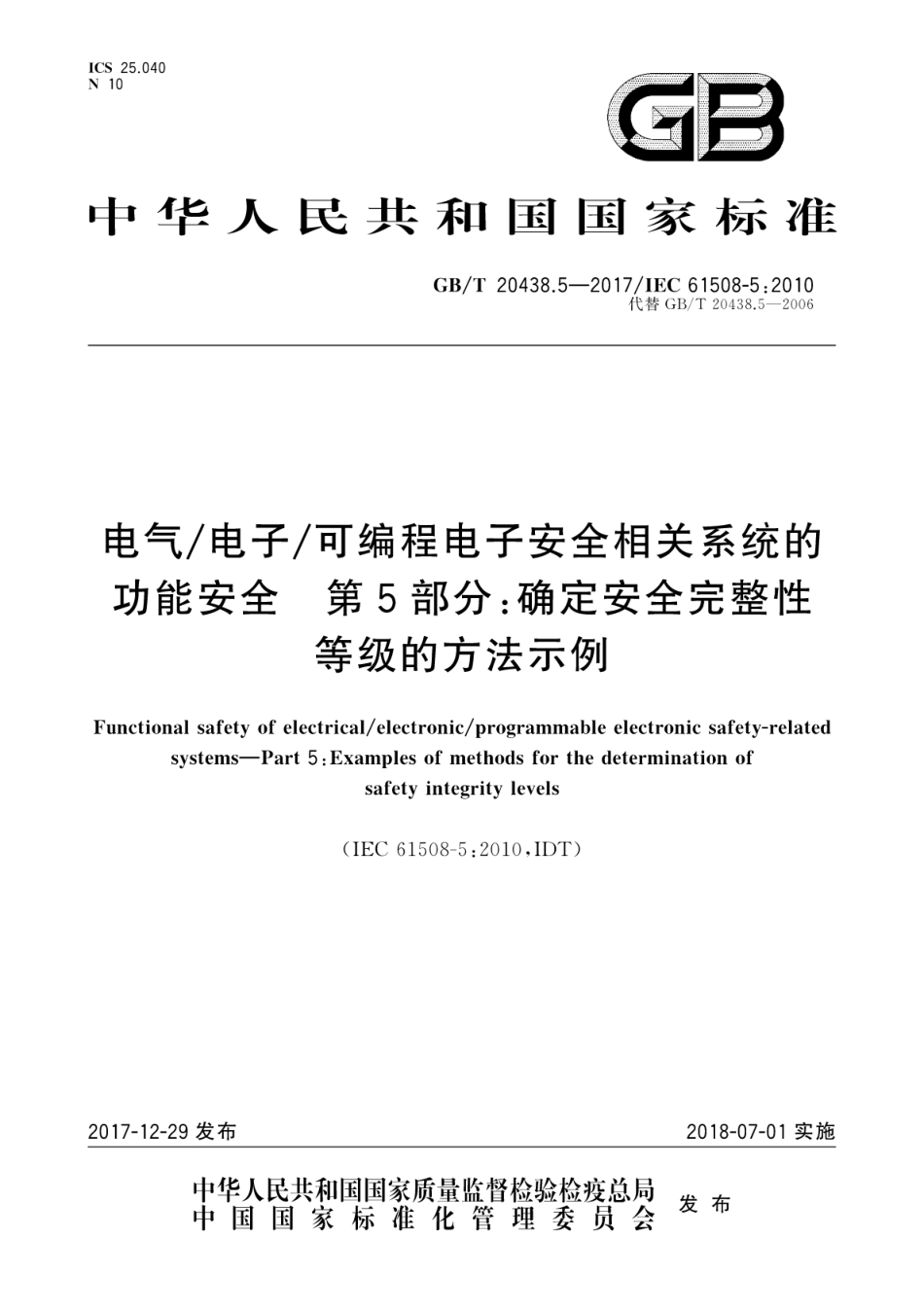 ICS 25.040
N 10

GB

中华人民共和国国家标准

GB/T 20438.5—2017/IEC 61508-5:2010
代替 GB/T 20438.5—2006

电气/电子/可编程电子安全相关系统的功能安全　第5部分:确定安全完整性等级的方法示例

Functional safety of electrical/electronic/programmable electronic safety-related systems—Part 5:Examples of methods for the determination of safety integrity levels

(IEC 61508-5:2010,IDT)

2017-12-29 发布

2018-07-01 实施

中华人民共和国国家质量监督检验检疫总局
中国国家标准化管理委员会
发布